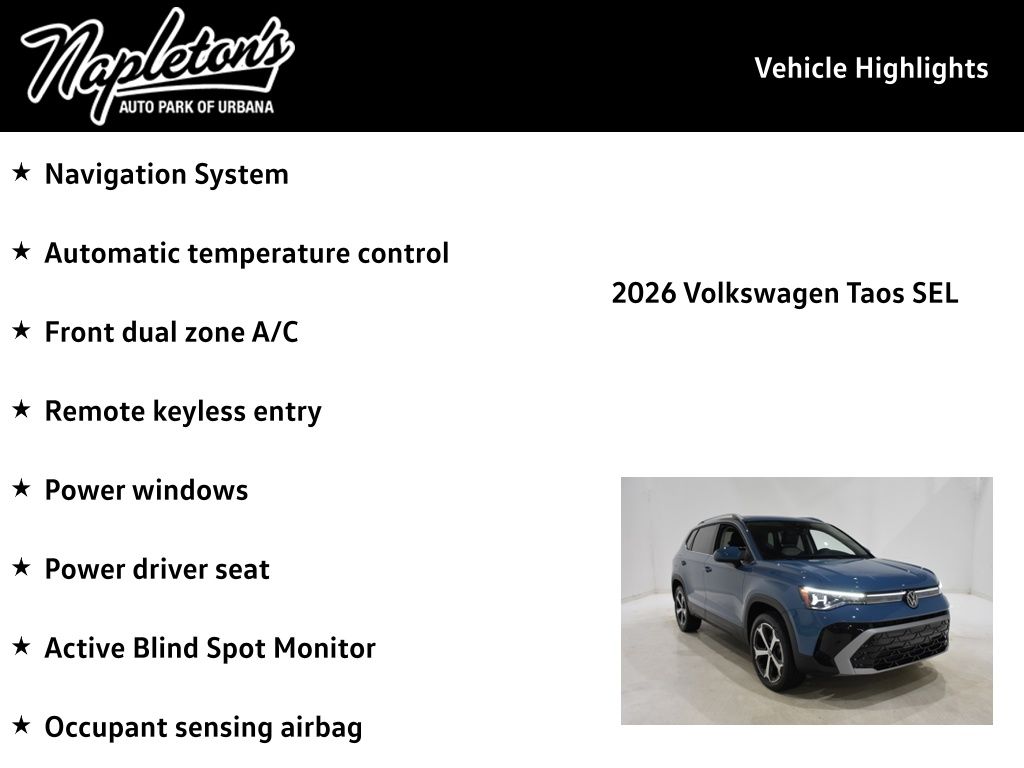 Napleton's
AUTO PARK OF URBANA

Vehicle Highlights

★ Navigation System

★ Automatic temperature control

★ Front dual zone A/C

★ Remote keyless entry

★ Power windows

★ Power driver seat

★ Active Blind Spot Monitor

★ Occupant sensing airbag

2026 Volkswagen Taos SEL